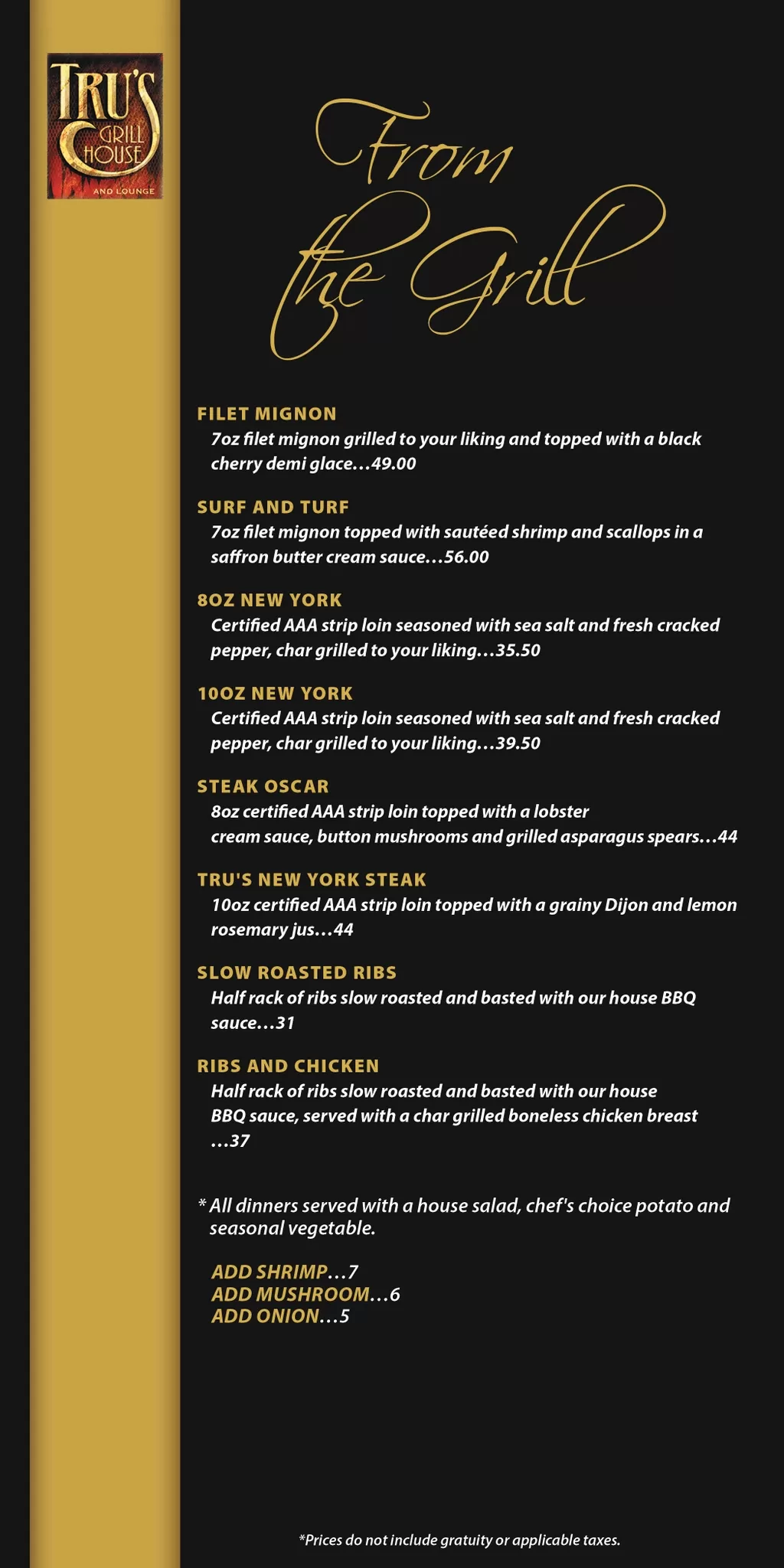 TRU'S GRILL HOUSE AND LOUNGE

From the Grill

FILET MIGNON
7oz filet mignon grilled to your liking and topped with a black cherry demi glace...49.00

SURF AND TURF
7oz filet mignon topped with sautéed shrimp and scallops in a saffron butter cream sauce...56.00

8OZ NEW YORK
Certified AAA strip loin seasoned with sea salt and fresh cracked pepper, char grilled to your liking...35.50

10OZ NEW YORK
Certified AAA strip loin seasoned with sea salt and fresh cracked pepper, char grilled to your liking...39.50

STEAK OSCAR
8oz certified AAA strip loin topped with a lobster cream sauce, button mushrooms and grilled asparagus spears...44

TRU'S NEW YORK STEAK
10oz certified AAA strip loin topped with a grainy Dijon and lemon rosemary jus...44

SLOW ROASTED RIBS
Half rack of ribs slow roasted and basted with our house BBQ sauce...31

RIBS AND CHICKEN
Half rack of ribs slow roasted and basted with our house BBQ sauce, served with a char grilled boneless chicken breast ...37

* All dinners served with a house salad, chef's choice potato and seasonal vegetable.

ADD SHRIMP...7
ADD MUSHROOM...6
ADD ONION...5

*Prices do not include gratuity or applicable taxes.